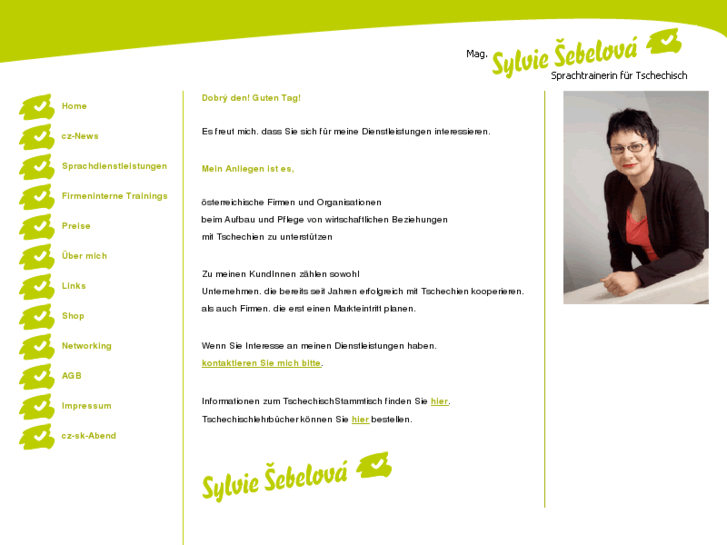 Mag. Sylvie Šebelová
Sprachtrainerin für Tschechisch

Home
cz-News
Sprachdienstleistungen
Firmeninterne Trainings
Preise
Über mich
Links
Shop
Networking
AGB
Impressum
cz-sk-Abend

Dobrý den! Guten Tag!

Es freut mich, dass Sie sich für meine Dienstleistungen interessieren.

Mein Anliegen ist es,

österreichische Firmen und Organisationen
beim Aufbau und Pflege von wirtschaftlichen Beziehungen
mit Tschechien zu unterstützen

Zu meinen KundInnen zählen sowohl
Unternehmen, die bereits seit Jahren erfolgreich mit Tschechien kooperieren,
als auch Firmen, die erst einen Markteintritt planen.

Wenn Sie Interesse an meinen Dienstleistungen haben,
kontaktieren Sie mich bitte.

Informationen zum TschechischStammtisch finden Sie hier.
Tschechischlehrbücher können Sie hier bestellen.

Sylvie Šebelová